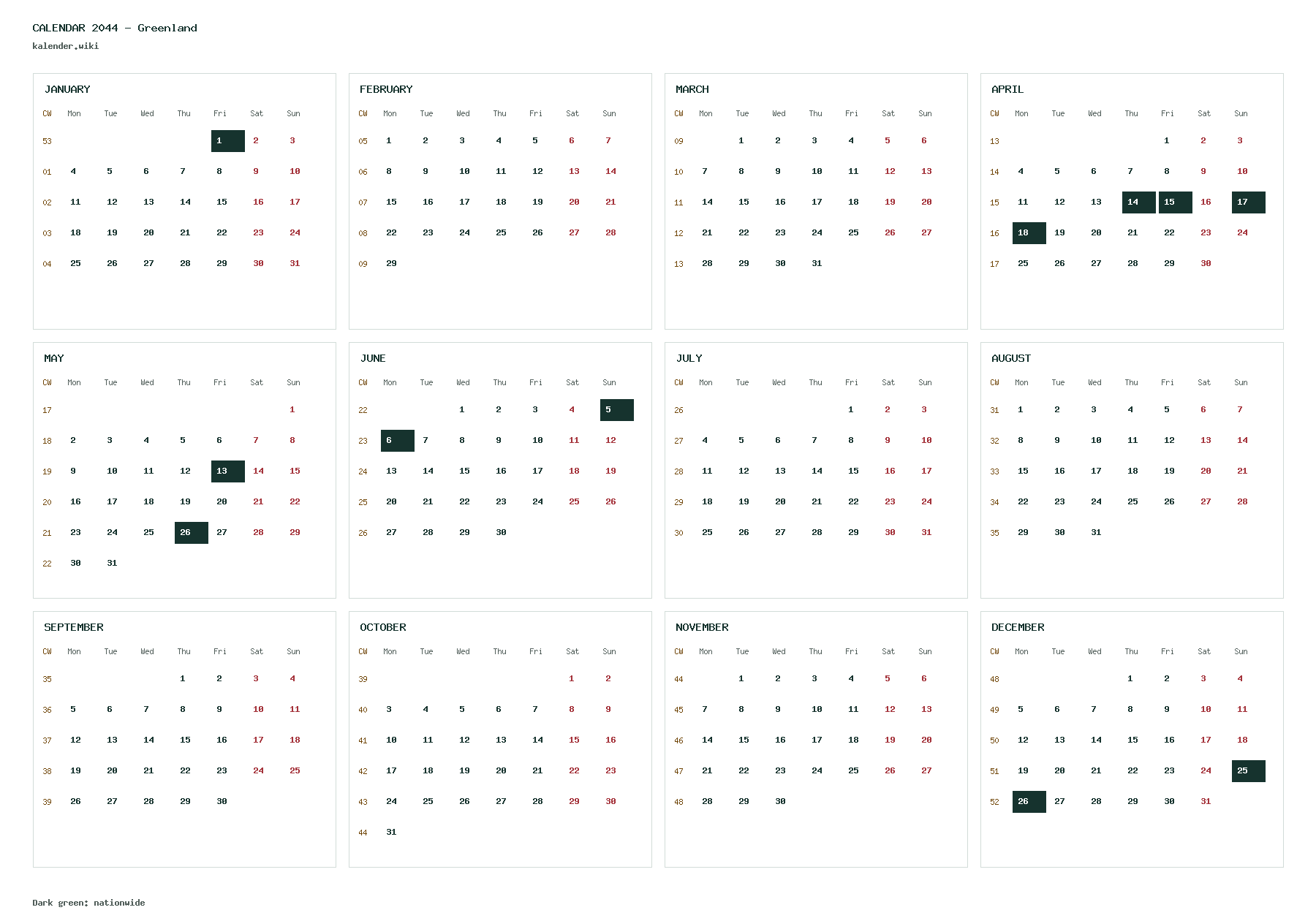 CALENDAR 2044 – Greenland

kalender.wiki

JANUARY

| CW | Mon | Tue | Wed | Thu | Fri | Sat | Sun |
|---|---|---|---|---|---|---|---|
| 53 | | | | | 1 | 2 | 3 |
| 01 | 4 | 5 | 6 | 7 | 8 | 9 | 10 |
| 02 | 11 | 12 | 13 | 14 | 15 | 16 | 17 |
| 03 | 18 | 19 | 20 | 21 | 22 | 23 | 24 |
| 04 | 25 | 26 | 27 | 28 | 29 | 30 | 31 |

FEBRUARY

| CW | Mon | Tue | Wed | Thu | Fri | Sat | Sun |
|---|---|---|---|---|---|---|---|
| 05 | 1 | 2 | 3 | 4 | 5 | 6 | 7 |
| 06 | 8 | 9 | 10 | 11 | 12 | 13 | 14 |
| 07 | 15 | 16 | 17 | 18 | 19 | 20 | 21 |
| 08 | 22 | 23 | 24 | 25 | 26 | 27 | 28 |
| 09 | 29 | | | | | | |

MARCH

| CW | Mon | Tue | Wed | Thu | Fri | Sat | Sun |
|---|---|---|---|---|---|---|---|
| 09 | | 1 | 2 | 3 | 4 | 5 | 6 |
| 10 | 7 | 8 | 9 | 10 | 11 | 12 | 13 |
| 11 | 14 | 15 | 16 | 17 | 18 | 19 | 20 |
| 12 | 21 | 22 | 23 | 24 | 25 | 26 | 27 |
| 13 | 28 | 29 | 30 | 31 | | | |

APRIL

| CW | Mon | Tue | Wed | Thu | Fri | Sat | Sun |
|---|---|---|---|---|---|---|---|
| 13 | | | | | 1 | 2 | 3 |
| 14 | 4 | 5 | 6 | 7 | 8 | 9 | 10 |
| 15 | 11 | 12 | 13 | 14 | 15 | 16 | 17 |
| 16 | 18 | 19 | 20 | 21 | 22 | 23 | 24 |
| 17 | 25 | 26 | 27 | 28 | 29 | 30 | |

MAY

| CW | Mon | Tue | Wed | Thu | Fri | Sat | Sun |
|---|---|---|---|---|---|---|---|
| 17 | | | | | | | 1 |
| 18 | 2 | 3 | 4 | 5 | 6 | 7 | 8 |
| 19 | 9 | 10 | 11 | 12 | 13 | 14 | 15 |
| 20 | 16 | 17 | 18 | 19 | 20 | 21 | 22 |
| 21 | 23 | 24 | 25 | 26 | 27 | 28 | 29 |
| 22 | 30 | 31 | | | | | |

JUNE

| CW | Mon | Tue | Wed | Thu | Fri | Sat | Sun |
|---|---|---|---|---|---|---|---|
| 22 | | | 1 | 2 | 3 | 4 | 5 |
| 23 | 6 | 7 | 8 | 9 | 10 | 11 | 12 |
| 24 | 13 | 14 | 15 | 16 | 17 | 18 | 19 |
| 25 | 20 | 21 | 22 | 23 | 24 | 25 | 26 |
| 26 | 27 | 28 | 29 | 30 | | | |

JULY

| CW | Mon | Tue | Wed | Thu | Fri | Sat | Sun |
|---|---|---|---|---|---|---|---|
| 26 | | | | | 1 | 2 | 3 |
| 27 | 4 | 5 | 6 | 7 | 8 | 9 | 10 |
| 28 | 11 | 12 | 13 | 14 | 15 | 16 | 17 |
| 29 | 18 | 19 | 20 | 21 | 22 | 23 | 24 |
| 30 | 25 | 26 | 27 | 28 | 29 | 30 | 31 |

AUGUST

| CW | Mon | Tue | Wed | Thu | Fri | Sat | Sun |
|---|---|---|---|---|---|---|---|
| 31 | 1 | 2 | 3 | 4 | 5 | 6 | 7 |
| 32 | 8 | 9 | 10 | 11 | 12 | 13 | 14 |
| 33 | 15 | 16 | 17 | 18 | 19 | 20 | 21 |
| 34 | 22 | 23 | 24 | 25 | 26 | 27 | 28 |
| 35 | 29 | 30 | 31 | | | | |

SEPTEMBER

| CW | Mon | Tue | Wed | Thu | Fri | Sat | Sun |
|---|---|---|---|---|---|---|---|
| 35 | | | | 1 | 2 | 3 | 4 |
| 36 | 5 | 6 | 7 | 8 | 9 | 10 | 11 |
| 37 | 12 | 13 | 14 | 15 | 16 | 17 | 18 |
| 38 | 19 | 20 | 21 | 22 | 23 | 24 | 25 |
| 39 | 26 | 27 | 28 | 29 | 30 | | |

OCTOBER

| CW | Mon | Tue | Wed | Thu | Fri | Sat | Sun |
|---|---|---|---|---|---|---|---|
| 39 | | | | | | 1 | 2 |
| 40 | 3 | 4 | 5 | 6 | 7 | 8 | 9 |
| 41 | 10 | 11 | 12 | 13 | 14 | 15 | 16 |
| 42 | 17 | 18 | 19 | 20 | 21 | 22 | 23 |
| 43 | 24 | 25 | 26 | 27 | 28 | 29 | 30 |
| 44 | 31 | | | | | | |

NOVEMBER

| CW | Mon | Tue | Wed | Thu | Fri | Sat | Sun |
|---|---|---|---|---|---|---|---|
| 44 | | 1 | 2 | 3 | 4 | 5 | 6 |
| 45 | 7 | 8 | 9 | 10 | 11 | 12 | 13 |
| 46 | 14 | 15 | 16 | 17 | 18 | 19 | 20 |
| 47 | 21 | 22 | 23 | 24 | 25 | 26 | 27 |
| 48 | 28 | 29 | 30 | | | | |

DECEMBER

| CW | Mon | Tue | Wed | Thu | Fri | Sat | Sun |
|---|---|---|---|---|---|---|---|
| 48 | | | | 1 | 2 | 3 | 4 |
| 49 | 5 | 6 | 7 | 8 | 9 | 10 | 11 |
| 50 | 12 | 13 | 14 | 15 | 16 | 17 | 18 |
| 51 | 19 | 20 | 21 | 22 | 23 | 24 | 25 |
| 52 | 26 | 27 | 28 | 29 | 30 | 31 | |

Dark green: nationwide